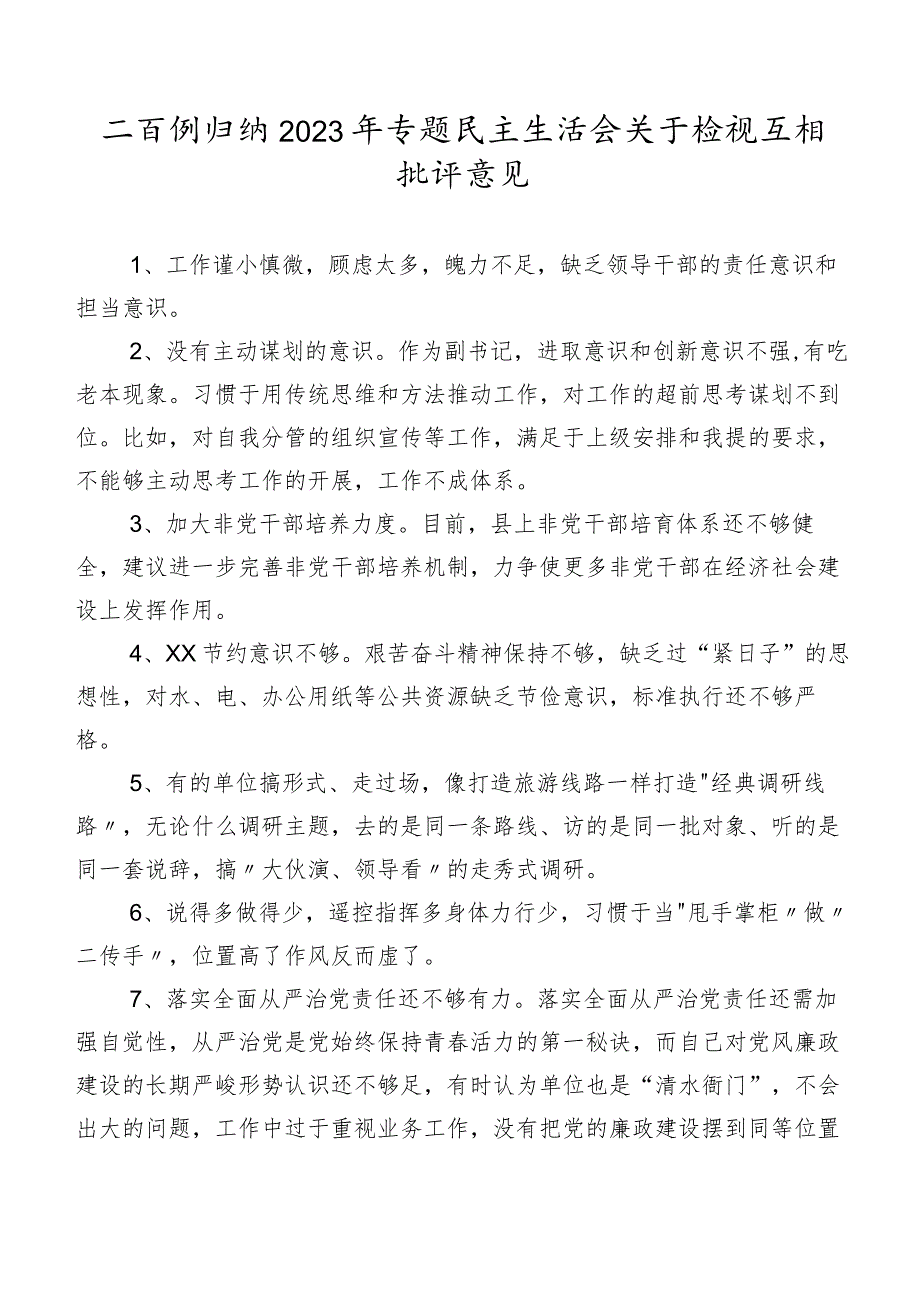 二百例归纳2023年专题民主生活会关于检视互相批评意见

1、工作谨小慎微，顾虑太多，魄力不足，缺乏领导干部的责任意识和担当意识。

2、没有主动谋划的意识。作为副书记，进取意识和创新意识不强，有吃老本现象。习惯于用传统思维和方法推动工作，对工作的超前思考谋划不到位。比如，对自我分管的组织宣传等工作，满足于上级安排和我提的要求，不能够主动思考工作的开展，工作不成体系。

3、加大非党干部培养力度。目前，县上非党干部培育体系还不够健全，建议进一步完善非党干部培养机制，力争使更多非党干部在经济社会建设上发挥作用。

4、XX节约意识不够。艰苦奋斗精神保持不够，缺乏过“紧日子”的思想性，对水、电、办公用纸等公共资源缺乏节俭意识，标准执行还不够严格。

5、有的单位搞形式、走过场，像打造旅游线路一样打造"经典调研线路〃，无论什么调研主题，去的是同一条路线、访的是同一批对象、听的是同一套说辞，搞〃大伙演、领导看〃的走秀式调研。

6、说得多做得少，遥控指挥多身体力行少，习惯于当"甩手掌柜〃做〃二传手〃，位置高了作风反而虚了。

7、落实全面从严治党责任还不够有力。落实全面从严治党责任还需加强自觉性，从严治党是党始终保持青春活力的第一秘诀，而自己对党风廉政建设的长期严峻形势认识还不够足，有时认为单位也是“清水衙门”，不会出大的问题，工作中过于重视业务工作，没有把党的廉政建设摆到同等位置